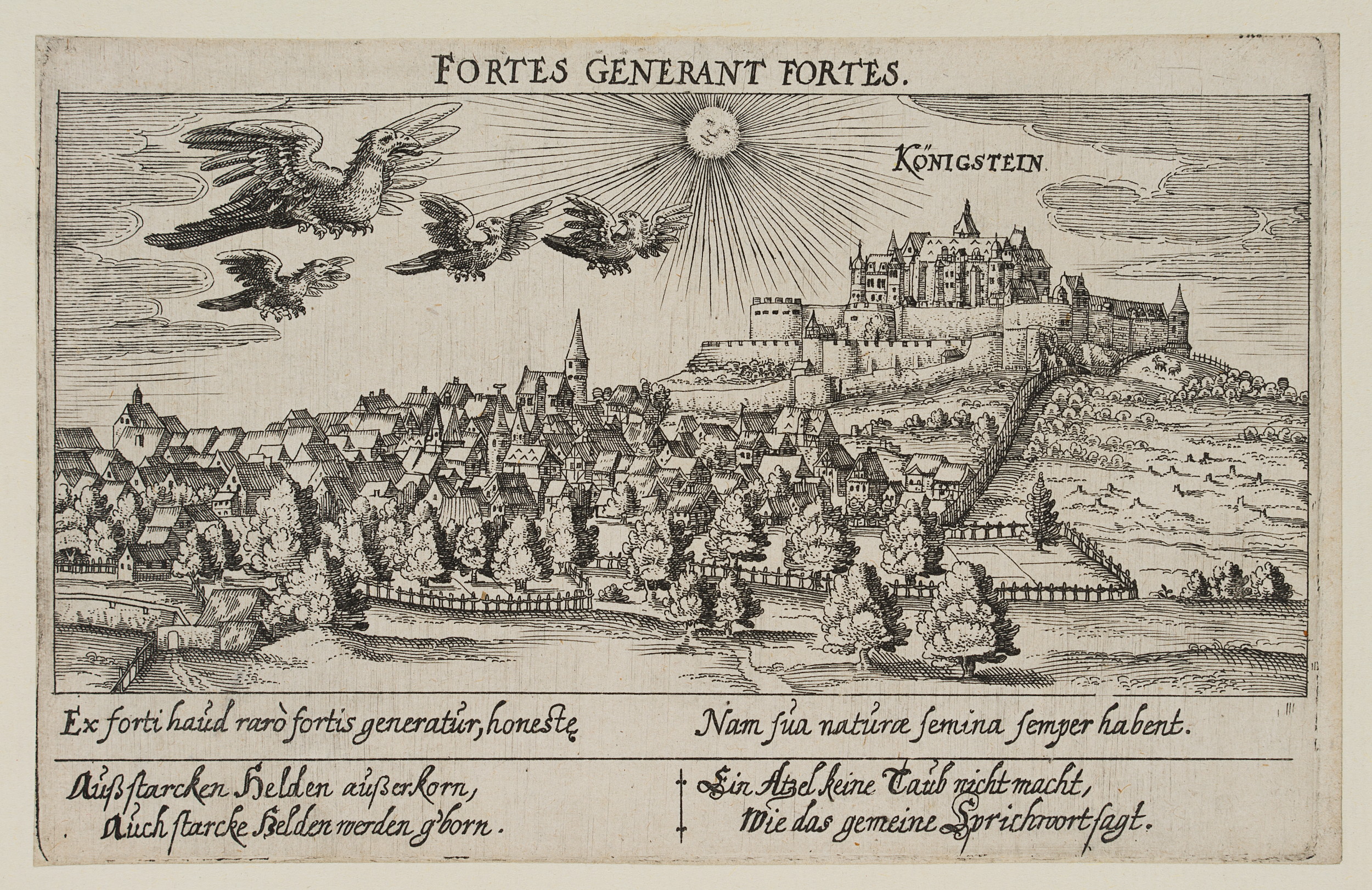 FORTES GENERANT FORTES.

KÖNIGSTEIN

Ex forti haud rarò fortis generatur, honestę Nam ſua naturæ ſemina ſemper habent.

Auß ſtarcken Helden außerkorn,
Auch ſtarcke Helden werden g'born.

Ein Atzel keine Taub nicht macht,
Wie das gemeine Sprichwort ſagt.